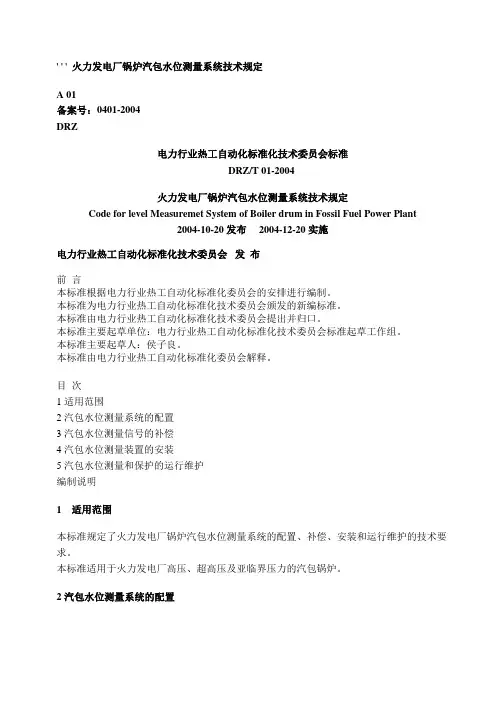 ' ' ' 火力发电厂锅炉汽包水位测量系统技术规定

A 01
备案号：0401-2004
DRZ

电力行业热工自动化标准化技术委员会标准
DRZ/T 01-2004

火力发电厂锅炉汽包水位测量系统技术规定
Code for level Measuremet System of Boiler drum in Fossil Fuel Power Plant
2004-10-20 发布 2004-12-20 实施

电力行业热工自动化标准化技术委员会 发 布

前 言
本标准根据电力行业热工自动化标准化委员会的安排进行编制。
本标准为电力行业热工自动化标准化技术委员会颁发的新编标准。
本标准由电力行业热工自动化标准化技术委员会提出并归口。
本标准主要起草单位：电力行业热工自动化标准化技术委员会标准起草工作组。
本标准主要起草人：侯子良。
本标准由电力行业热工自动化标准化委员会解释。

目 次
1 适用范围
2 汽包水位测量系统的配置
3 汽包水位测量信号的补偿
4 汽包水位测量装置的安装
5 汽包水位测量和保护的运行维护
编制说明

1 适用范围

本标准规定了火力发电厂锅炉汽包水位测量系统的配置、补偿、安装和运行维护的技术要求。
本标准适用于火力发电厂高压、超高压及亚临界压力的汽包锅炉。

2 汽包水位测量系统的配置